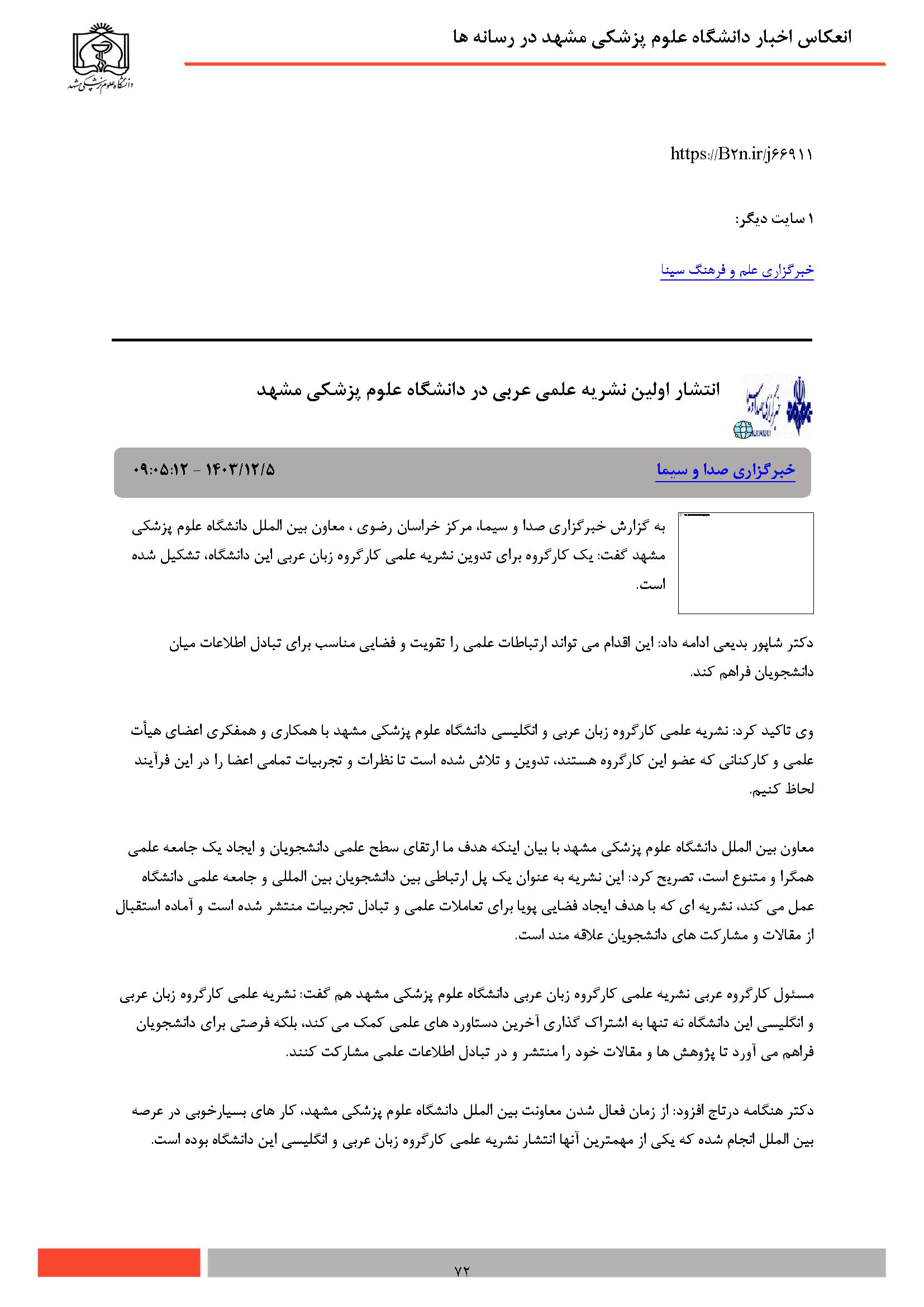 انعکاس اخبار دانشگاه علوم پزشکی مشهد در رسانه ها

دانشگاه علوم پزشکی مشهد

https://B۲n.ir/j۶۶۹۱۱

۱ سایت دیگر:

خبرگزاری علم و فرهنگ سینا

انتشار اولین نشریه علمی عربی در دانشگاه علوم پزشکی مشهد

خبرگزاری صدا و سیما

۱۴۰۳/۱۲/۵ - ۰۹:۰۵:۱۲

به گزارش خبرگزاری صدا و سیما، مرکز خراسان رضوی ، معاون بین الملل دانشگاه علوم پزشکی مشهد گفت: یک کارگروه برای تدوین نشریه علمی کارگروه زبان عربی این دانشگاه، تشکیل شده است.

دکتر شاپور بدیعی ادامه داد: این اقدام می تواند ارتباطات علمی را تقویت و فضایی مناسب برای تبادل اطلاعات میان دانشجویان فراهم کند.

وی تاکید کرد: نشریه علمی کارگروه زبان عربی و انگلیسی دانشگاه علوم پزشکی مشهد با همکاری و همفکری اعضای هیأت علمی و کارکنانی که عضو این کارگروه هستند، تدوین و تلاش شده است تا نظرات و تجربیات تمامی اعضا را در این فرآیند لحاظ کنیم.

معاون بین الملل دانشگاه علوم پزشکی مشهد با بیان اینکه هدف ما ارتقای سطح علمی دانشجویان و ایجاد یک جامعه علمی همگرا و متنوع است، تصریح کرد: این نشریه به عنوان یک پل ارتباطی بین دانشجویان بین المللی و جامعه علمی دانشگاه عمل می کند، نشریه ای که با هدف ایجاد فضایی پویا برای تعاملات علمی و تبادل تجربیات منتشر شده است و آماده استقبال از مقالات و مشارکت های دانشجویان علاقه مند است.

مسئول کارگروه عربی نشریه علمی کارگروه زبان عربی دانشگاه علوم پزشکی مشهد هم گفت: نشریه علمی کارگروه زبان عربی و انگلیسی این دانشگاه نه تنها به اشتراک گذاری آخرین دستاورد های علمی کمک می کند، بلکه فرصتی برای دانشجویان فراهم می آورد تا پژوهش ها و مقالات خود را منتشر و در تبادل اطلاعات علمی مشارکت کنند.

دکتر هنگامه درتاج افزود: از زمان فعال شدن معاونت بین الملل دانشگاه علوم پزشکی مشهد، کار های بسیارخوبی در عرصه بین الملل انجام شده که یکی از مهمترین آنها انتشار نشریه علمی کارگروه زبان عربی و انگلیسی این دانشگاه بوده است.

۷۲